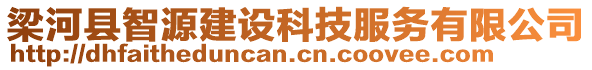 梁河县智源建设科技服务有限公司
http://dhfaitheduncan.cn.coovee.com